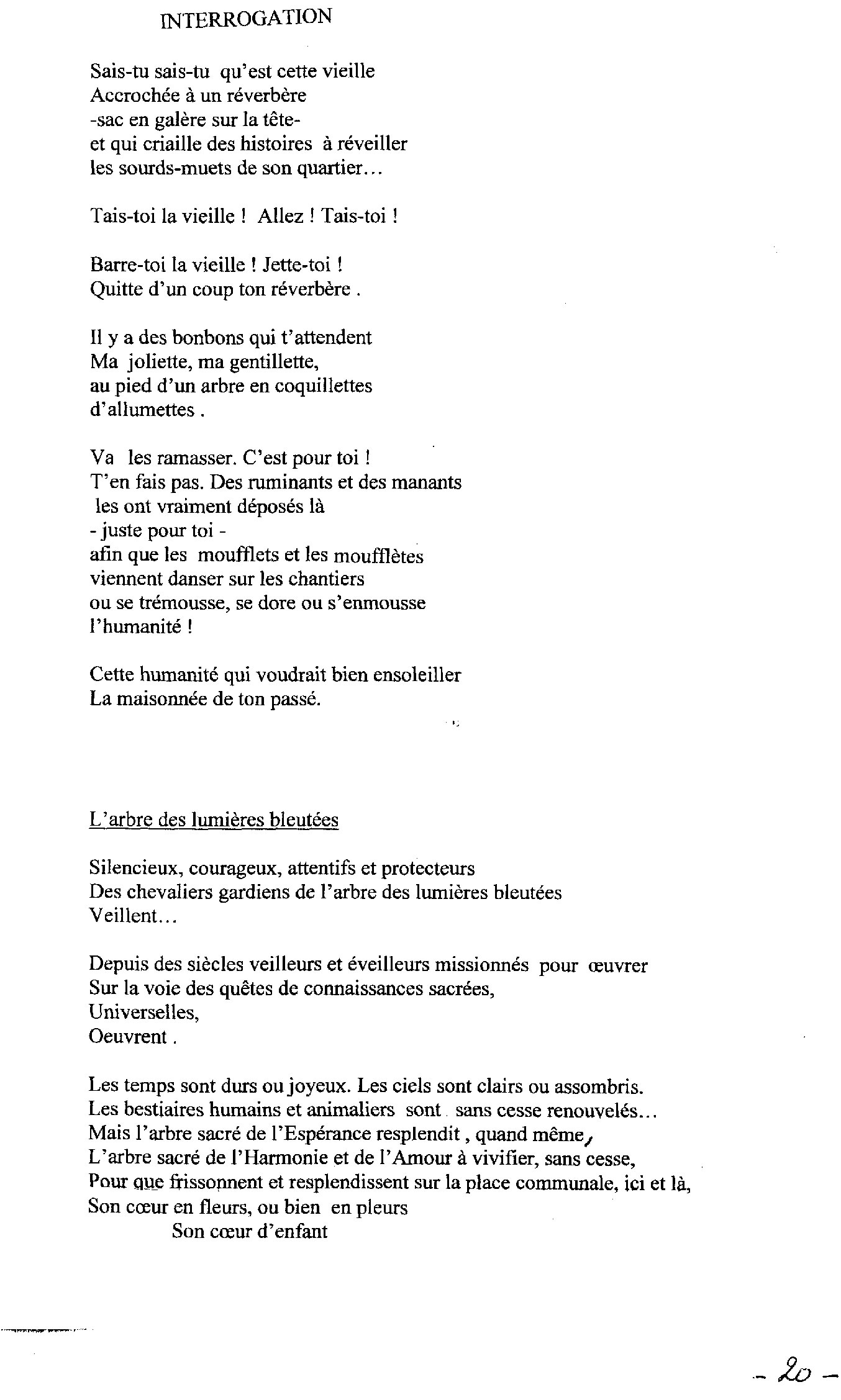 INTERROGATION

Sais-tu sais-tu qu'est cette vieille
Accrochée à un réverbère
-sac en galère sur la tête-
et qui criaille des histoires à réveiller
les sourds-muets de son quartier…

Tais-toi la vieille ! Allez ! Tais-toi !

Barre-toi la vieille ! Jette-toi !
Quitte d'un coup ton réverbère .

Il y a des bonbons qui t'attendent
Ma joliette, ma gentillette,
au pied d'un arbre en coquillettes
d'allumettes .

Va les ramasser. C'est pour toi !
T'en fais pas. Des ruminants et des manants
les ont vraiment déposés là
- juste pour toi -
afin que les moufflets et les moufflètes
viennent danser sur les chantiers
ou se trémousse, se dore ou s'enmousse
l'humanité !

Cette humanité qui voudrait bien ensoleiller
La maisonnée de ton passé.

L'arbre des lumières bleutées

Silencieux, courageux, attentifs et protecteurs
Des chevaliers gardiens de l'arbre des lumières bleutées
Veillent…

Depuis des siècles veilleurs et éveilleurs missionnés pour œuvrer
Sur la voie des quêtes de connaissances sacrées,
Universelles,
Oeuvrent .

Les temps sont durs ou joyeux. Les ciels sont clairs ou assombris.
Les bestiaires humains et animaliers sont sans cesse renouvelés…
Mais l'arbre sacré de l'Espérance resplendit , quand même,
L'arbre sacré de l'Harmonie et de l'Amour à vivifier, sans cesse,
Pour que frissonnent et resplendissent sur la place communale, ici et là,
Son cœur en fleurs, ou bien en pleurs
Son cœur d'enfant

- 20 -